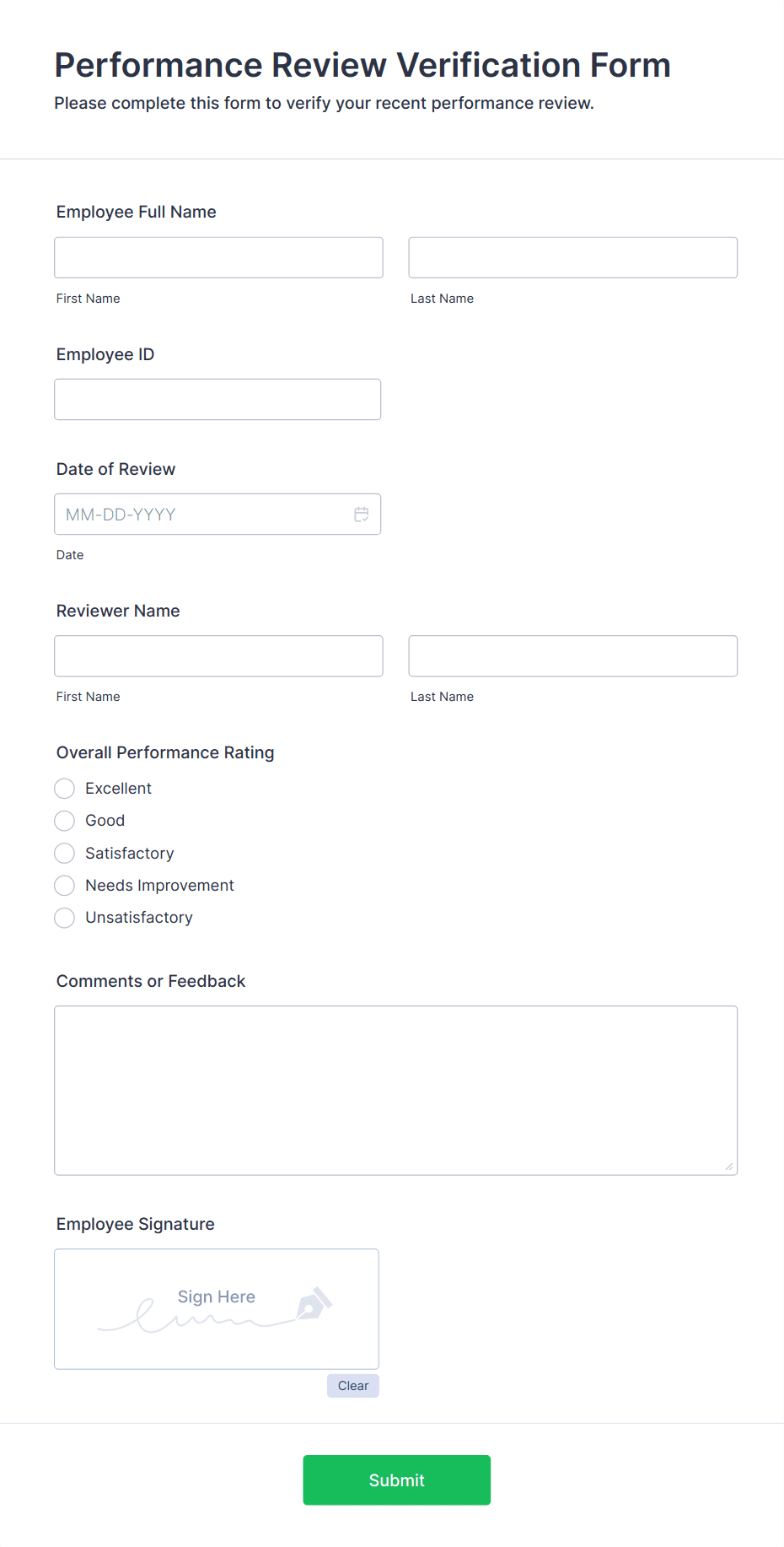 Performance Review Verification Form
Please complete this form to verify your recent performance review.

Employee Full Name

First Name

Last Name

Employee ID

Date of Review

MM-DD-YYYY

Date

Reviewer Name

First Name

Last Name

Overall Performance Rating

Excellent
Good
Satisfactory
Needs Improvement
Unsatisfactory

Comments or Feedback

Employee Signature

Sign Here

Clear

Submit